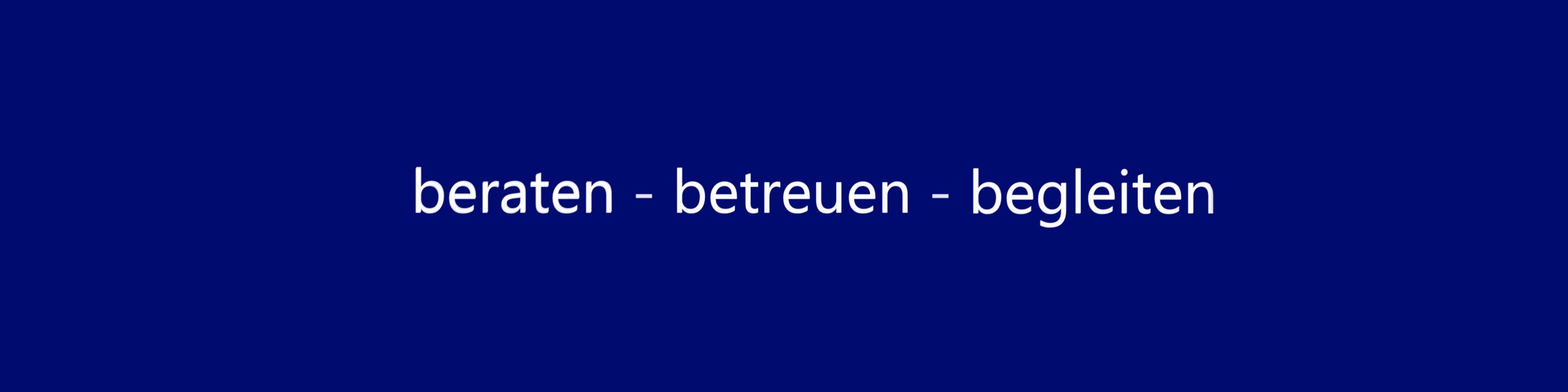 beraten - betreuen - begleiten